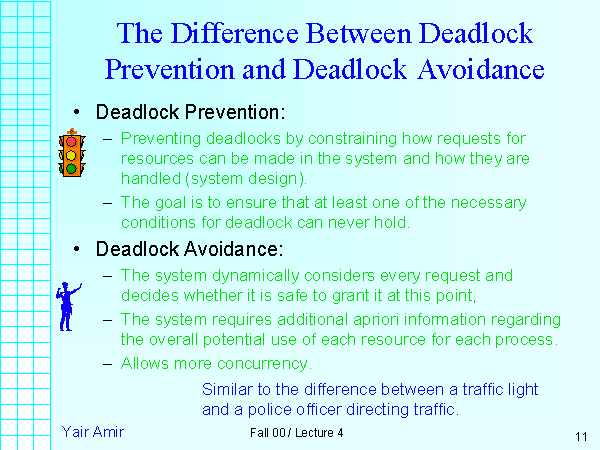 The Difference Between Deadlock Prevention and Deadlock Avoidance

• Deadlock Prevention:
– Preventing deadlocks by constraining how requests for resources can be made in the system and how they are handled (system design).
– The goal is to ensure that at least one of the necessary conditions for deadlock can never hold.

• Deadlock Avoidance:
– The system dynamically considers every request and decides whether it is safe to grant it at this point,
– The system requires additional apriori information regarding the overall potential use of each resource for each process.
– Allows more concurrency.

Similar to the difference between a traffic light and a police officer directing traffic.

Yair Amir
Fall 00 / Lecture 4
11